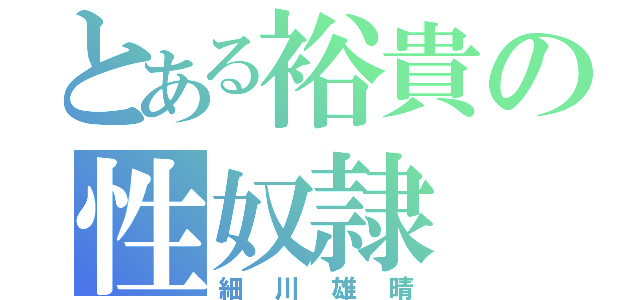 とある裕貴の性奴隷
細川雄晴